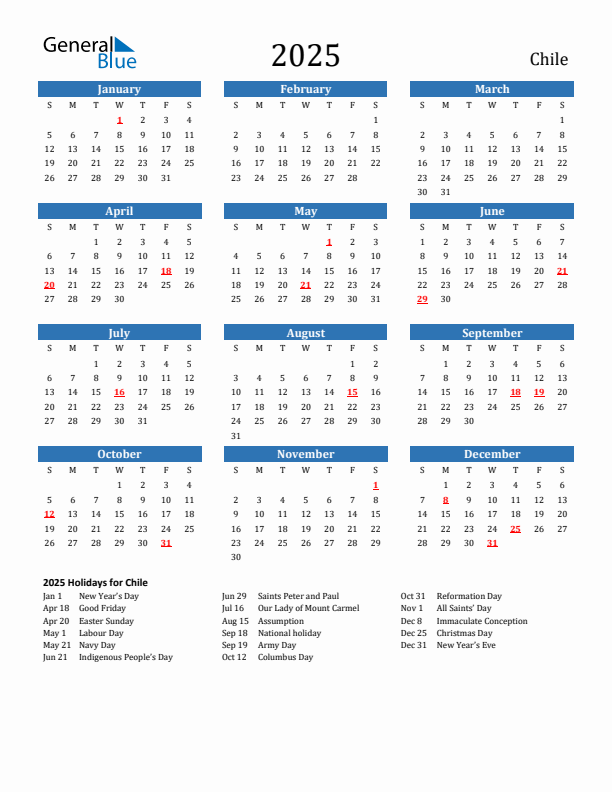 General Blue

2025

Chile

January

| S | M | T | W | T | F | S |
|---|---|---|---|---|---|---|
| | | | 1 | 2 | 3 | 4 |
| 5 | 6 | 7 | 8 | 9 | 10 | 11 |
| 12 | 13 | 14 | 15 | 16 | 17 | 18 |
| 19 | 20 | 21 | 22 | 23 | 24 | 25 |
| 26 | 27 | 28 | 29 | 30 | 31 | |

February

| S | M | T | W | T | F | S |
|---|---|---|---|---|---|---|
| | | | | | | 1 |
| 2 | 3 | 4 | 5 | 6 | 7 | 8 |
| 9 | 10 | 11 | 12 | 13 | 14 | 15 |
| 16 | 17 | 18 | 19 | 20 | 21 | 22 |
| 23 | 24 | 25 | 26 | 27 | 28 | |

March

| S | M | T | W | T | F | S |
|---|---|---|---|---|---|---|
| | | | | | | 1 |
| 2 | 3 | 4 | 5 | 6 | 7 | 8 |
| 9 | 10 | 11 | 12 | 13 | 14 | 15 |
| 16 | 17 | 18 | 19 | 20 | 21 | 22 |
| 23 | 24 | 25 | 26 | 27 | 28 | 29 |
| 30 | 31 | | | | | |

April

| S | M | T | W | T | F | S |
|---|---|---|---|---|---|---|
| | | 1 | 2 | 3 | 4 | 5 |
| 6 | 7 | 8 | 9 | 10 | 11 | 12 |
| 13 | 14 | 15 | 16 | 17 | 18 | 19 |
| 20 | 21 | 22 | 23 | 24 | 25 | 26 |
| 27 | 28 | 29 | 30 | | | |

May

| S | M | T | W | T | F | S |
|---|---|---|---|---|---|---|
| | | | | 1 | 2 | 3 |
| 4 | 5 | 6 | 7 | 8 | 9 | 10 |
| 11 | 12 | 13 | 14 | 15 | 16 | 17 |
| 18 | 19 | 20 | 21 | 22 | 23 | 24 |
| 25 | 26 | 27 | 28 | 29 | 30 | 31 |

June

| S | M | T | W | T | F | S |
|---|---|---|---|---|---|---|
| 1 | 2 | 3 | 4 | 5 | 6 | 7 |
| 8 | 9 | 10 | 11 | 12 | 13 | 14 |
| 15 | 16 | 17 | 18 | 19 | 20 | 21 |
| 22 | 23 | 24 | 25 | 26 | 27 | 28 |
| 29 | 30 | | | | | |

July

| S | M | T | W | T | F | S |
|---|---|---|---|---|---|---|
| | | 1 | 2 | 3 | 4 | 5 |
| 6 | 7 | 8 | 9 | 10 | 11 | 12 |
| 13 | 14 | 15 | 16 | 17 | 18 | 19 |
| 20 | 21 | 22 | 23 | 24 | 25 | 26 |
| 27 | 28 | 29 | 30 | 31 | | |

August

| S | M | T | W | T | F | S |
|---|---|---|---|---|---|---|
| | | | | | 1 | 2 |
| 3 | 4 | 5 | 6 | 7 | 8 | 9 |
| 10 | 11 | 12 | 13 | 14 | 15 | 16 |
| 17 | 18 | 19 | 20 | 21 | 22 | 23 |
| 24 | 25 | 26 | 27 | 28 | 29 | 30 |
| 31 | | | | | | |

September

| S | M | T | W | T | F | S |
|---|---|---|---|---|---|---|
| | 1 | 2 | 3 | 4 | 5 | 6 |
| 7 | 8 | 9 | 10 | 11 | 12 | 13 |
| 14 | 15 | 16 | 17 | 18 | 19 | 20 |
| 21 | 22 | 23 | 24 | 25 | 26 | 27 |
| 28 | 29 | 30 | | | | |

October

| S | M | T | W | T | F | S |
|---|---|---|---|---|---|---|
| | | | 1 | 2 | 3 | 4 |
| 5 | 6 | 7 | 8 | 9 | 10 | 11 |
| 12 | 13 | 14 | 15 | 16 | 17 | 18 |
| 19 | 20 | 21 | 22 | 23 | 24 | 25 |
| 26 | 27 | 28 | 29 | 30 | 31 | |

November

| S | M | T | W | T | F | S |
|---|---|---|---|---|---|---|
| | | | | | | 1 |
| 2 | 3 | 4 | 5 | 6 | 7 | 8 |
| 9 | 10 | 11 | 12 | 13 | 14 | 15 |
| 16 | 17 | 18 | 19 | 20 | 21 | 22 |
| 23 | 24 | 25 | 26 | 27 | 28 | 29 |
| 30 | | | | | | |

December

| S | M | T | W | T | F | S |
|---|---|---|---|---|---|---|
| | 1 | 2 | 3 | 4 | 5 | 6 |
| 7 | 8 | 9 | 10 | 11 | 12 | 13 |
| 14 | 15 | 16 | 17 | 18 | 19 | 20 |
| 21 | 22 | 23 | 24 | 25 | 26 | 27 |
| 28 | 29 | 30 | 31 | | | |

2025 Holidays for Chile

Jan 1 New Year's Day
Apr 18 Good Friday
Apr 20 Easter Sunday
May 1 Labour Day
May 21 Navy Day
Jun 21 Indigenous People's Day

Jun 29 Saints Peter and Paul
Jul 16 Our Lady of Mount Carmel
Aug 15 Assumption
Sep 18 National holiday
Sep 19 Army Day
Oct 12 Columbus Day

Oct 31 Reformation Day
Nov 1 All Saints' Day
Dec 8 Immaculate Conception
Dec 25 Christmas Day
Dec 31 New Year's Eve